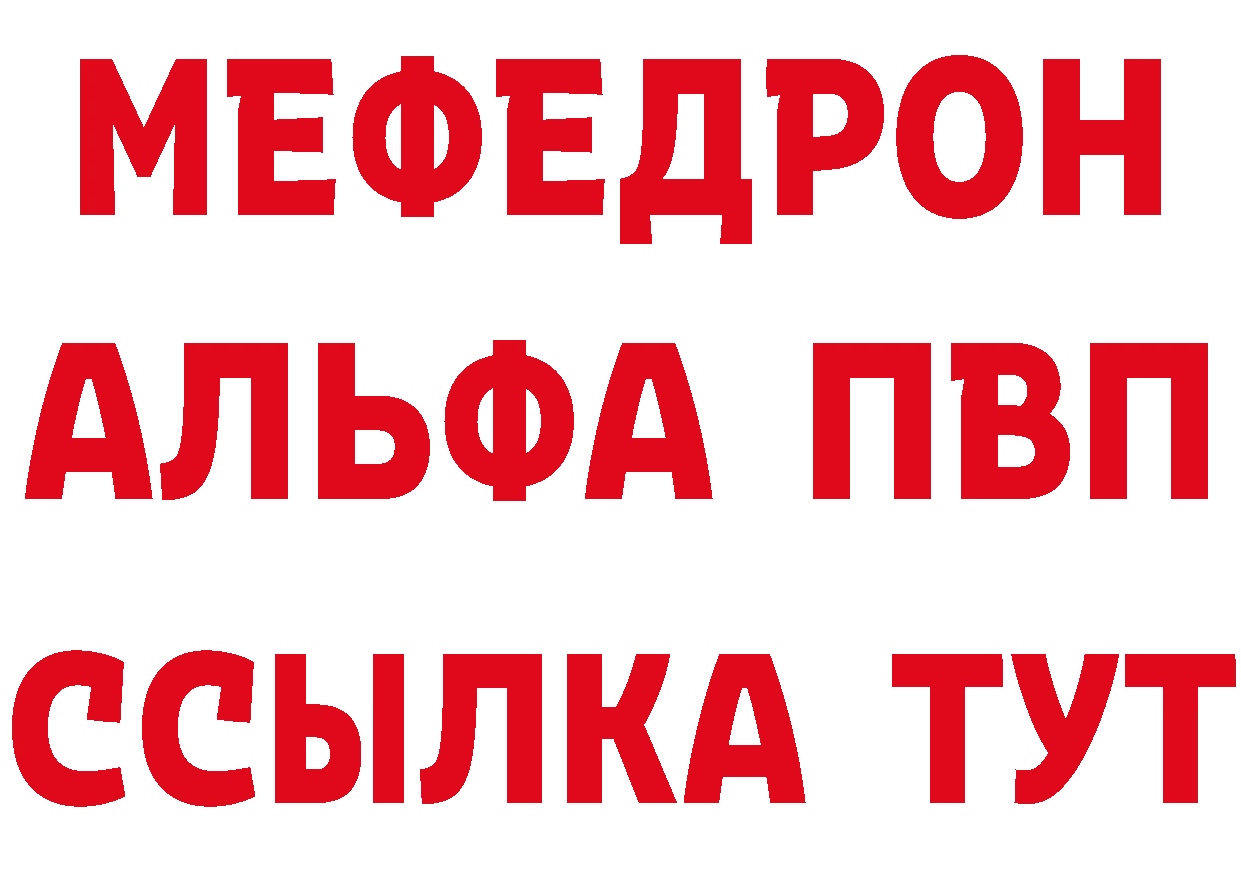 МЕФЕДРОН
АЛЬФА ПВП
ССЫЛКА ТУТ